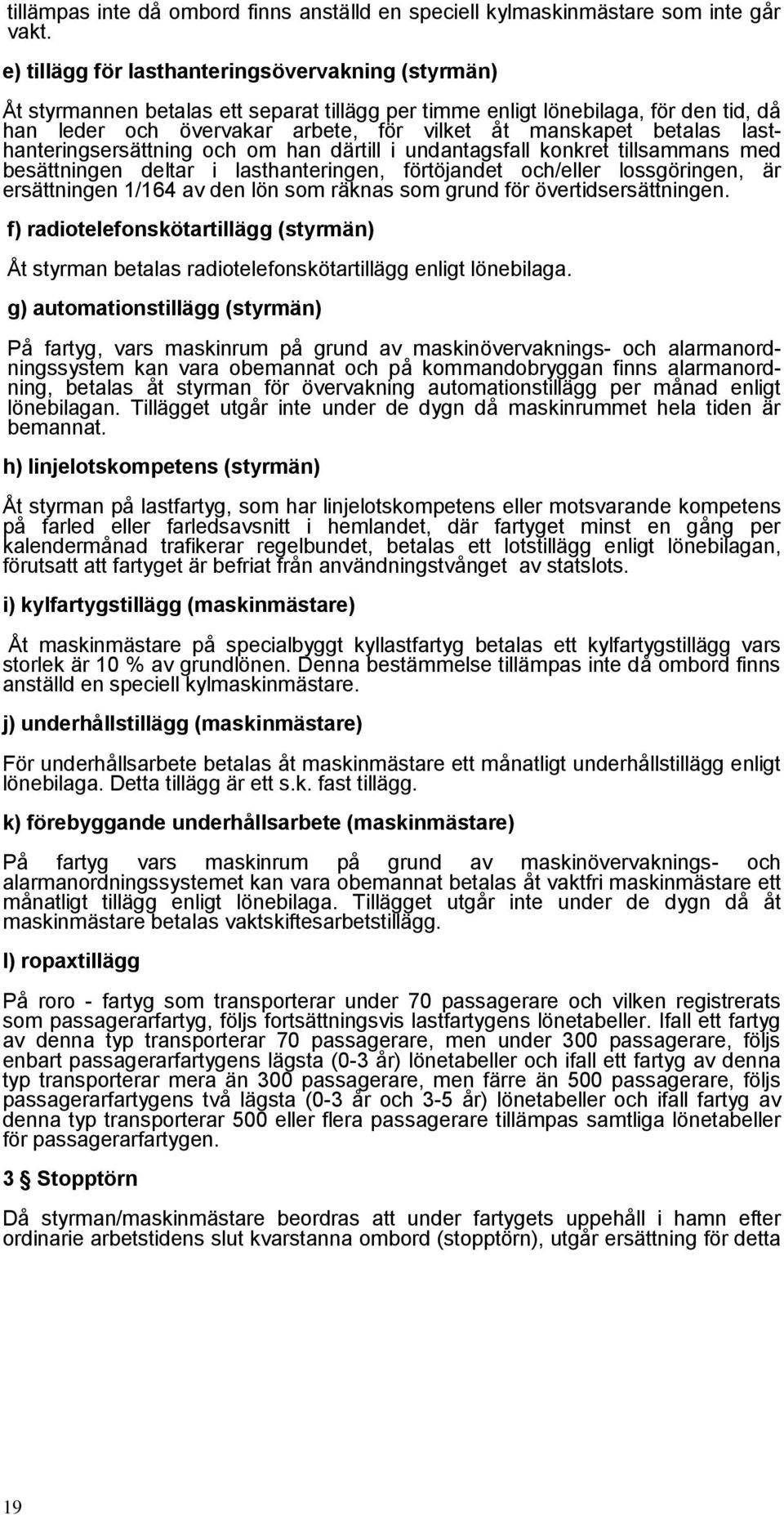 tillämpas inte då ombord finns anställd en speciell kylmaskinmästare som inte går vakt.

e) tillägg för lasthanteringsövervakning (styrmän)

Åt styrmannen betalas ett separat tillägg per timme enligt lönebilaga, för den tid, då han leder och övervakar arbete, för vilket åt manskapet betalas lasthanteringsersättning och om han därtill i undantagsfall konkret tillsammans med besättningen deltar i lasthanteringen, förtöjandet och/eller lossgöringen, är ersättningen 1/164 av den lön som räknas som grund för övertidsersättningen.

f) radiotelefonskötartillägg (styrmän)

Åt styrman betalas radiotelefonskötartillägg enligt lönebilaga.

g) automationstillägg (styrmän)

På fartyg, vars maskinrum på grund av maskinövervaknings- och alarmanordningssystem kan vara obemannat och på kommandobryggan finns alarmanordning, betalas åt styrman för övervakning automationstillägg per månad enligt lönebilagan. Tillägget utgår inte under de dygn då maskinrummet hela tiden är bemannat.

h) linjelotskompetens (styrmän)

Åt styrman på lastfartyg, som har linjelotskompetens eller motsvarande kompetens på farled eller farledsavsnitt i hemlandet, där fartyget minst en gång per kalendermånad trafikerar regelbundet, betalas ett lotstillägg enligt lönebilagan, förutsatt att fartyget är befriat från användningstvånget av statslots.

i) kylfartygstillägg (maskinmästare)

Åt maskinmästare på specialbyggt kyllastfartyg betalas ett kylfartygstillägg vars storlek är 10 % av grundlönen. Denna bestämmelse tillämpas inte då ombord finns anställd en speciell kylmaskinmästare.

j) underhållstillägg (maskinmästare)

För underhållsarbete betalas åt maskinmästare ett månatligt underhållstillägg enligt lönebilaga. Detta tillägg är ett s.k. fast tillägg.

k) förebyggande underhållsarbete (maskinmästare)

På fartyg vars maskinrum på grund av maskinövervaknings- och alarmanordningssystemet kan vara obemannat betalas åt vaktfri maskinmästare ett månatligt tillägg enligt lönebilaga. Tillägget utgår inte under de dygn då åt maskinmästare betalas vaktskiftesarbetstillägg.

l) ropaxtillägg

På roro - fartyg som transporterar under 70 passagerare och vilken registrerats som passagerarfartyg, följs fortsättningsvis lastfartygens lönetabeller. Ifall ett fartyg av denna typ transporterar 70 passagerare, men under 300 passagerare, följs enbart passagerarfartygens lägsta (0-3 år) lönetabeller och ifall ett fartyg av denna typ transporterar mera än 300 passagerare, men färre än 500 passagerare, följs passagerarfartygens två lägsta (0-3 år och 3-5 år) lönetabeller och ifall fartyg av denna typ transporterar 500 eller flera passagerare tillämpas samtliga lönetabeller för passagerarfartygen.

3 § Stopptörn

Då styrman/maskinmästare beordras att under fartygets uppehåll i hamn efter ordinarie arbetstidens slut kvarstanna ombord (stopptörn), utgår ersättning för detta

19